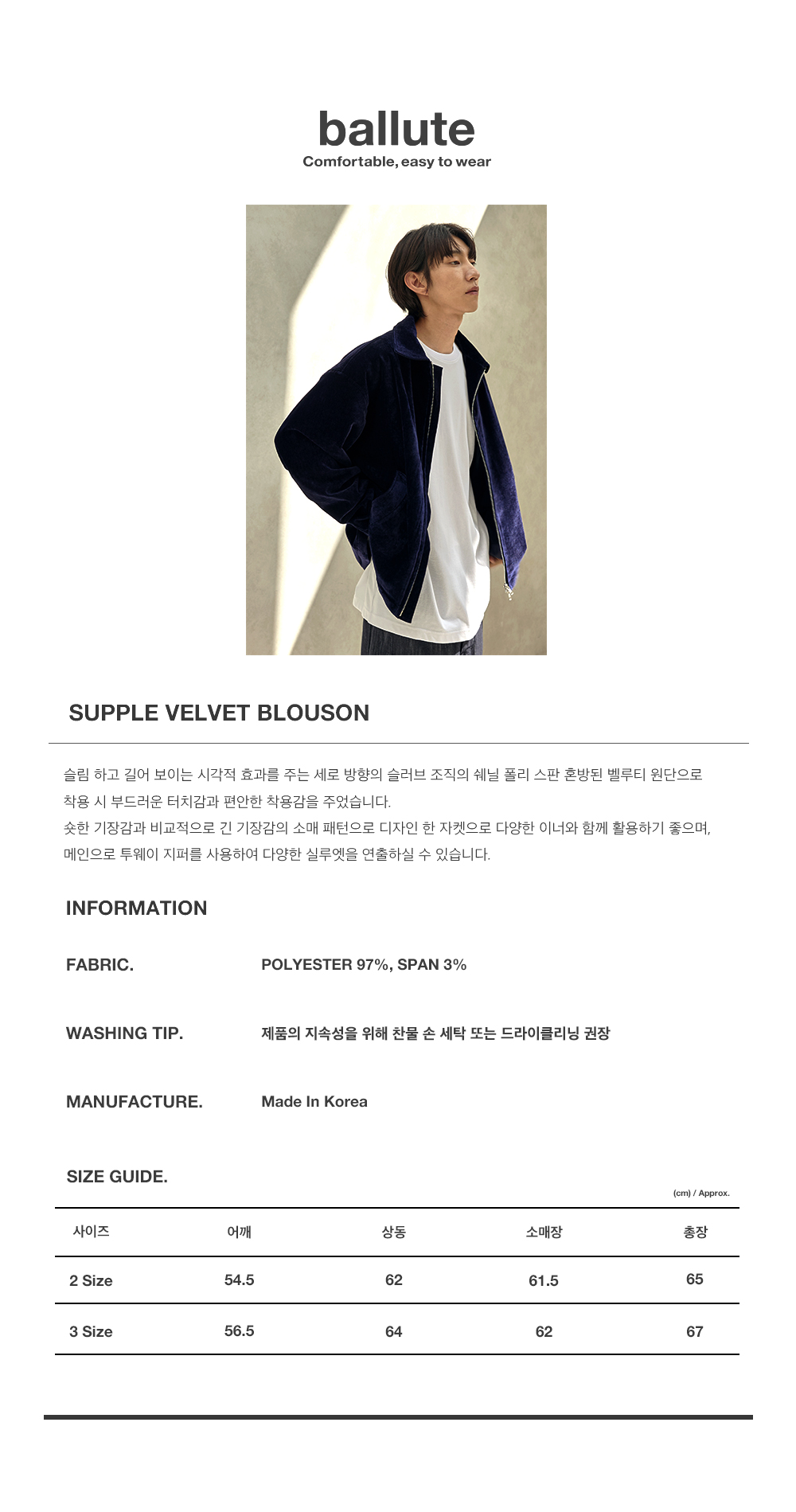 ballute
Comfortable, easy to wear

SUPPLE VELVET BLOUSON

슬림 하고 길어 보이는 시각적 효과를 주는 세로 방향의 슬러브 조직의 쉐닐 폴리 스판 혼방된 벨루티 원단으로 착용 시 부드러운 터치감과 편안한 착용감을 주었습니다.
숏한 기장감과 비교적으로 긴 기장감의 소매 패턴으로 디자인 한 자켓으로 다양한 이너와 함께 활용하기 좋으며, 메인으로 투웨이 지퍼를 사용하여 다양한 실루엣을 연출하실 수 있습니다.

INFORMATION

FABRIC.
POLYESTER 97%, SPAN 3%

WASHING TIP.
제품의 지속성을 위해 찬물 손 세탁 또는 드라이클리닝 권장

MANUFACTURE.
Made In Korea

SIZE GUIDE.
(cm) / Approx.

| 사이즈 | 어깨 | 상동 | 소매장 | 총장 |
|---|---|---|---|---|
| 2 Size | 54.5 | 62 | 61.5 | 65 |
| 3 Size | 56.5 | 64 | 62 | 67 |